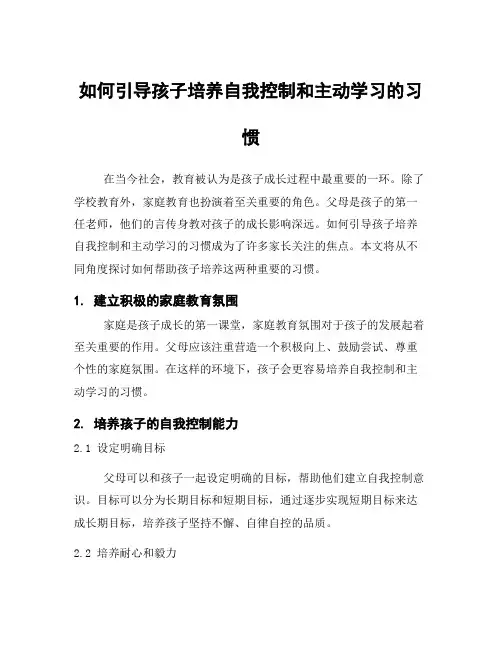 如何引导孩子培养自我控制和主动学习的习惯

在当今社会，教育被认为是孩子成长过程中最重要的一环。除了学校教育外，家庭教育也扮演着至关重要的角色。父母是孩子的第一任老师，他们的言传身教对孩子的成长影响深远。如何引导孩子培养自我控制和主动学习的习惯成为了许多家长关注的焦点。本文将从不同角度探讨如何帮助孩子培养这两种重要的习惯。

1. 建立积极的家庭教育氛围

家庭是孩子成长的第一课堂，家庭教育氛围对于孩子的发展起着至关重要的作用。父母应该注重营造一个积极向上、鼓励尝试、尊重个性的家庭氛围。在这样的环境下，孩子会更容易培养自我控制和主动学习的习惯。

2. 培养孩子的自我控制能力

2.1 设定明确目标

父母可以和孩子一起设定明确的目标，帮助他们建立自我控制意识。目标可以分为长期目标和短期目标，通过逐步实现短期目标来达成长期目标，培养孩子坚持不懈、自律自控的品质。

2.2 培养耐心和毅力